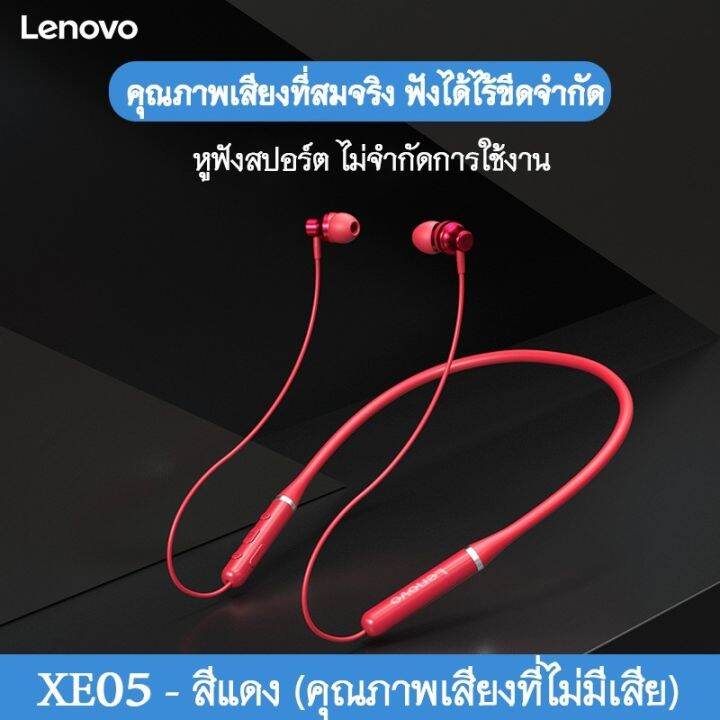 Lenovo

คุณภาพเสียงที่สมจริง ฟังได้ไร้ขีดจำกัด

หูฟังสปอร์ต ไม่จำกัดการใช้งาน

Lenovo

XE05 - สีแดง (คุณภาพเสียงที่ไม่มีเสีย)